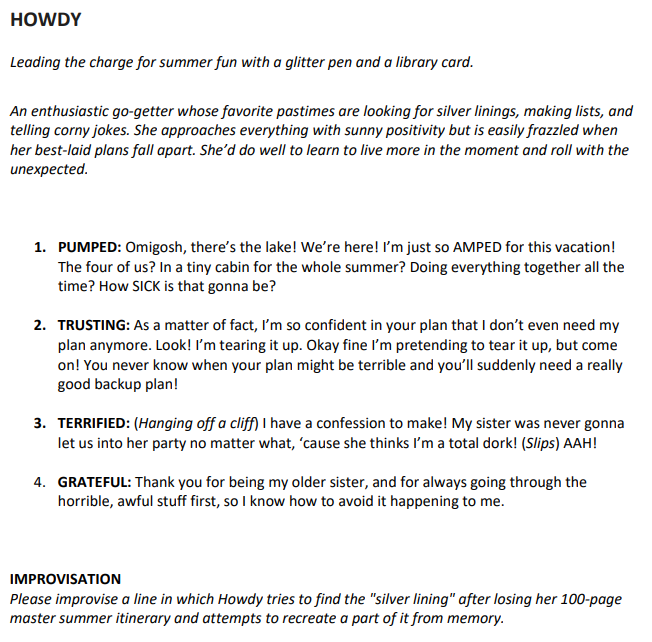 HOWDY

Leading the charge for summer fun with a glitter pen and a library card.

An enthusiastic go-getter whose favorite pastimes are looking for silver linings, making lists, and telling corny jokes. She approaches everything with sunny positivity but is easily frazzled when her best-laid plans fall apart. She'd do well to learn to live more in the moment and roll with the unexpected.

1. PUMPED: Omigosh, there's the lake! We're here! I'm just so AMPED for this vacation! The four of us? In a tiny cabin for the whole summer? Doing everything together all the time? How SICK is that gonna be?

2. TRUSTING: As a matter of fact, I'm so confident in your plan that I don't even need my plan anymore. Look! I'm tearing it up. Okay fine I'm pretending to tear it up, but come on! You never know when your plan might be terrible and you'll suddenly need a really good backup plan!

3. TERRIFIED: (Hanging off a cliff) I have a confession to make! My sister was never gonna let us into her party no matter what, 'cause she thinks I'm a total dork! (Slips) AAH!

4. GRATEFUL: Thank you for being my older sister, and for always going through the horrible, awful stuff first, so I know how to avoid it happening to me.

IMPROVISATION
Please improvise a line in which Howdy tries to find the "silver lining" after losing her 100-page master summer itinerary and attempts to recreate a part of it from memory.